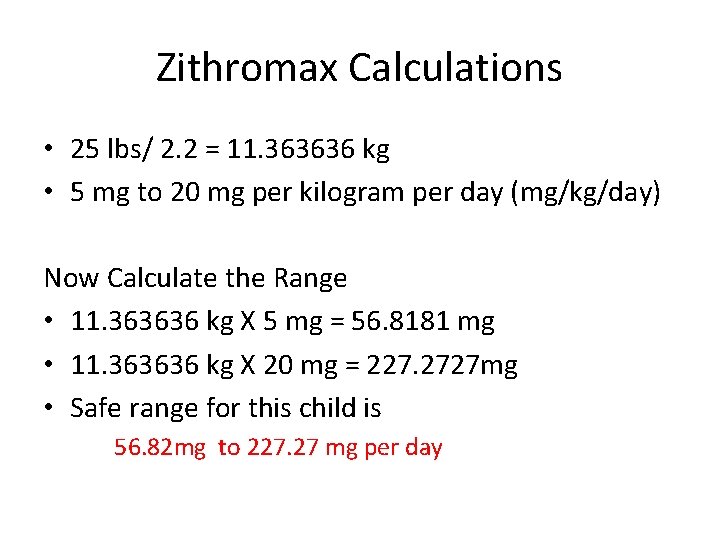 Zithromax Calculations

• 25 lbs/ 2.2 = 11.363636 kg
• 5 mg to 20 mg per kilogram per day (mg/kg/day)

Now Calculate the Range

• 11.363636 kg X 5 mg = 56.8181 mg
• 11.363636 kg X 20 mg = 227.2727mg
• Safe range for this child is

56.82mg to 227.27 mg per day